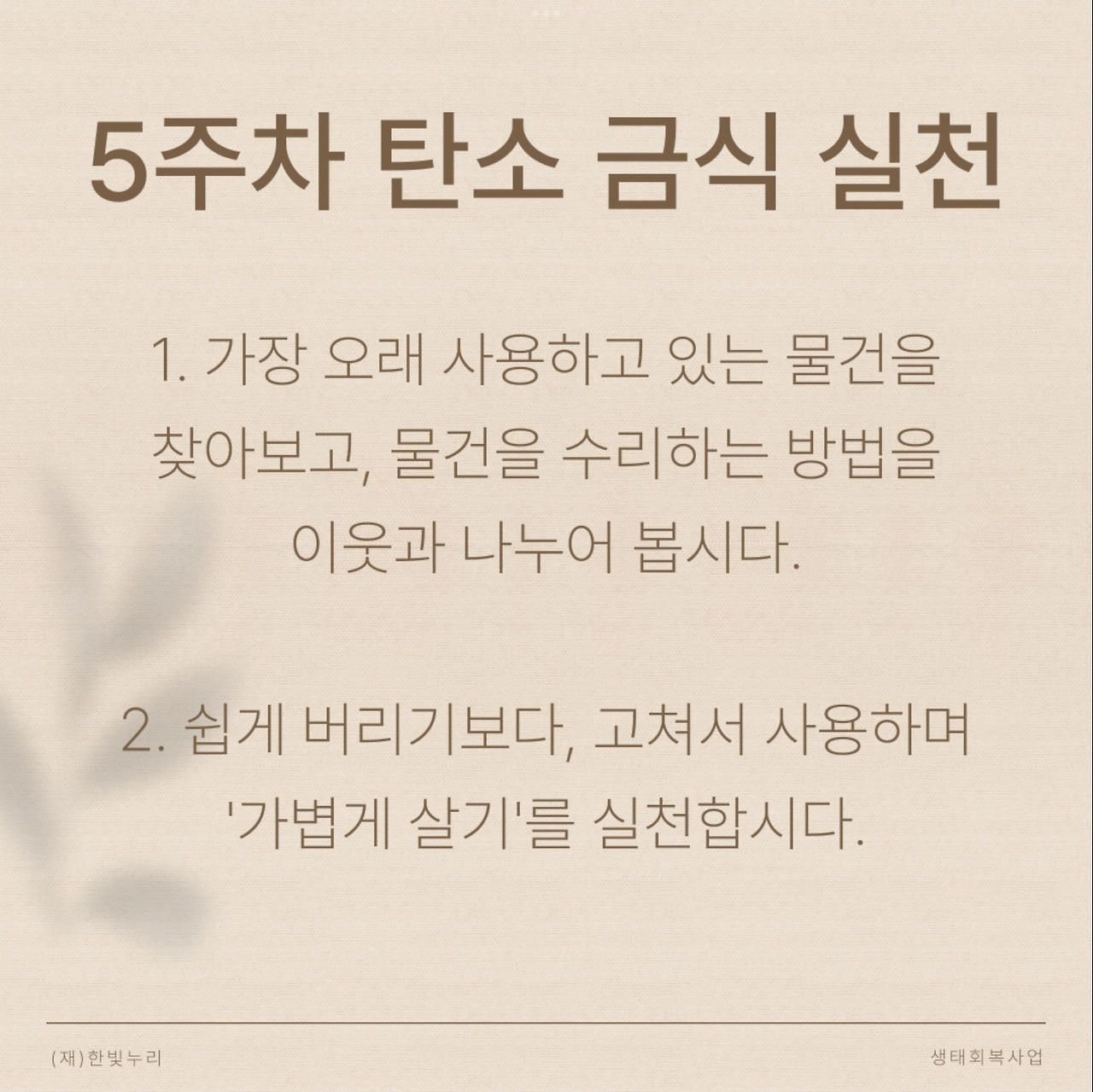 5주차 탄소 금식 실천

1. 가장 오래 사용하고 있는 물건을 찾아보고, 물건을 수리하는 방법을 이웃과 나누어 봅시다.

2. 쉽게 버리기보다, 고쳐서 사용하며 '가볍게 살기'를 실천합시다.

(재)한빛누리 생태회복사업